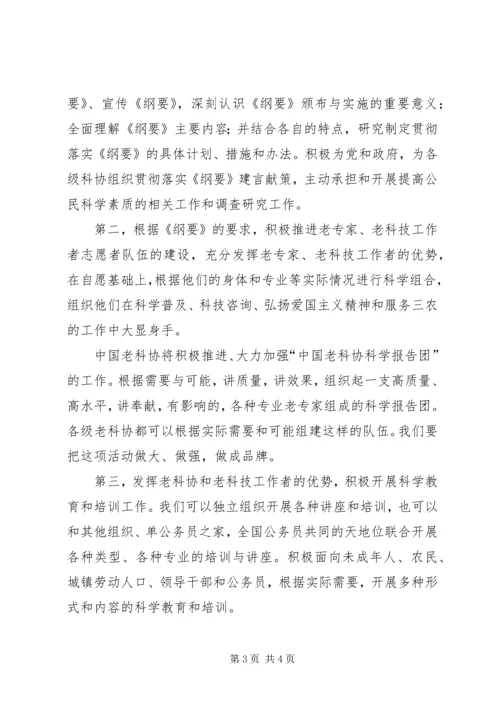 要》、宣传《纲要》，深刻认识《纲要》颁布与实施的重要意义；全面理解《纲要》主要内容；并结合各自的特点，研究制定贯彻落实《纲要》的具体计划、措施和办法。积极为党和政府，为各级科协组织贯彻落实《纲要》建言献策，主动承担和开展提高公民科学素质的相关工作和调查研究工作。

第二，根据《纲要》的要求，积极推进老专家、老科技工作者志愿者队伍的建设，充分发挥老专家、老科技工作者的优势，在自愿基础上，根据他们的身体和专业等实际情况进行科学组合，组织他们在科学普及、科技咨询、弘扬爱国主义精神和服务三农的工作中大显身手。

中国老科协将积极推进、大力加强“中国老科协科学报告团”的工作。根据需要与可能，讲质量，讲效果，组织起一支高质量、高水平，讲奉献，有影响的，各种专业老专家组成的科学报告团。各级老科协都可以根据实际需要和可能组建这样的队伍。我们要把这项活动做大、做强，做成品牌。

第三，发挥老科协和老科技工作者的优势，积极开展科学教育和培训工作。我们可以独立组织开展各种讲座和培训，也可以和其他组织、单公务员之家，全国公务员共同的天地位联合开展各种类型、各种专业的培训与讲座。积极面向未成年人、农民、城镇劳动人口、领导干部和公务员，根据实际需要，开展多种形式和内容的科学教育和培训。

第 3 页 共 4 页